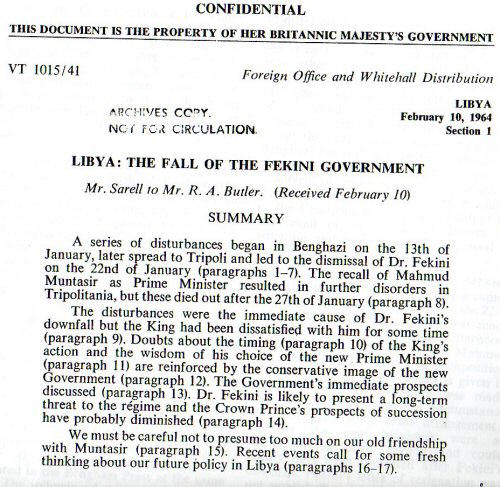 CONFIDENTIAL

THIS DOCUMENT IS THE PROPERTY OF HER BRITANNIC MAJESTY'S GOVERNMENT

VT 1015/41

Foreign Office and Whitehall Distribution

ARCHIVES COPY.
NOT FOR CIRCULATION.

LIBYA
February 10, 1964
Section 1

LIBYA: THE FALL OF THE FEKINI GOVERNMENT

Mr. Sarell to Mr. R. A. Butler. (Received February 10)

SUMMARY

A series of disturbances began in Benghazi on the 13th of January, later spread to Tripoli and led to the dismissal of Dr. Fekini on the 22nd of January (paragraphs 1–7). The recall of Mahmud Muntasir as Prime Minister resulted in further disorders in Tripolitania, but these died out after the 27th of January (paragraph 8).

The disturbances were the immediate cause of Dr. Fekini's downfall but the King had been dissatisfied with him for some time (paragraph 9). Doubts about the timing (paragraph 10) of the King's action and the wisdom of his choice of the new Prime Minister (paragraph 11) are reinforced by the conservative image of the new Government (paragraph 12). The Government's immediate prospects discussed (paragraph 13). Dr. Fekini is likely to present a long-term threat to the régime and the Crown Prince's prospects of succession have probably diminished (paragraph 14).

We must be careful not to presume too much on our old friendship with Muntasir (paragraph 15). Recent events call for some fresh thinking about our future policy in Libya (paragraphs 16–17).